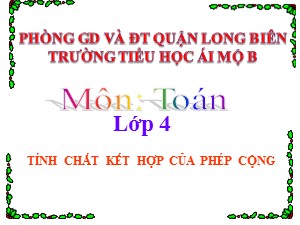 PHÒNG GD VÀ ĐT QUẬN LONG BIÊN
TRƯỜNG TIỂU HỌC ÁI MỘ B

Môn: Toán

Lớp 4

TÍNH CHẤT KẾT HỢP CỦA PHÉP CỘNG